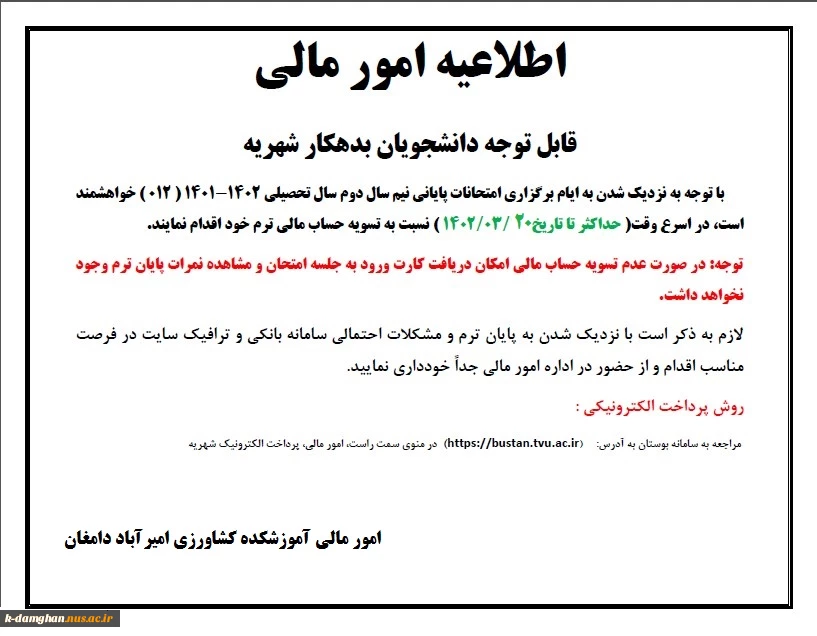 اطلاعیه امور مالی

قابل توجه دانشجویان بدهکار شهریه

با توجه به نزدیک شدن به ایام برگزاری امتحانات پایانی نیم سال دوم سال تحصیلی ۱۴۰۲-۱۴۰۱ ( ۰۱۲ ) خواهشمند است، در اسرع وقت( حداکثر تا تاریخ۲۰ /۱۴۰۲/۰۳ ) نسبت به تسویه حساب مالی ترم خود اقدام نمایند.

توجه: در صورت عدم تسویه حساب مالی امکان دریافت کارت ورود به جلسه امتحان و مشاهده نمرات پایان ترم وجود نخواهد داشت.

لازم به ذکر است با نزدیک شدن به پایان ترم و مشکلات احتمالی سامانه بانکی و ترافیک سایت در فرصت مناسب اقدام و از حضور در اداره امور مالی جداً خودداری نمایید.

روش پرداخت الکترونیکی :

مراجعه به سامانه بوستان به آدرس: (https://bustan.tvu.ac.ir) در منوی سمت راست، امور مالی، پرداخت الکترونیک شهریه

امور مالی آموزشکده کشاورزی امیر آباد دامغان

k-damghan.nus.ac.ir